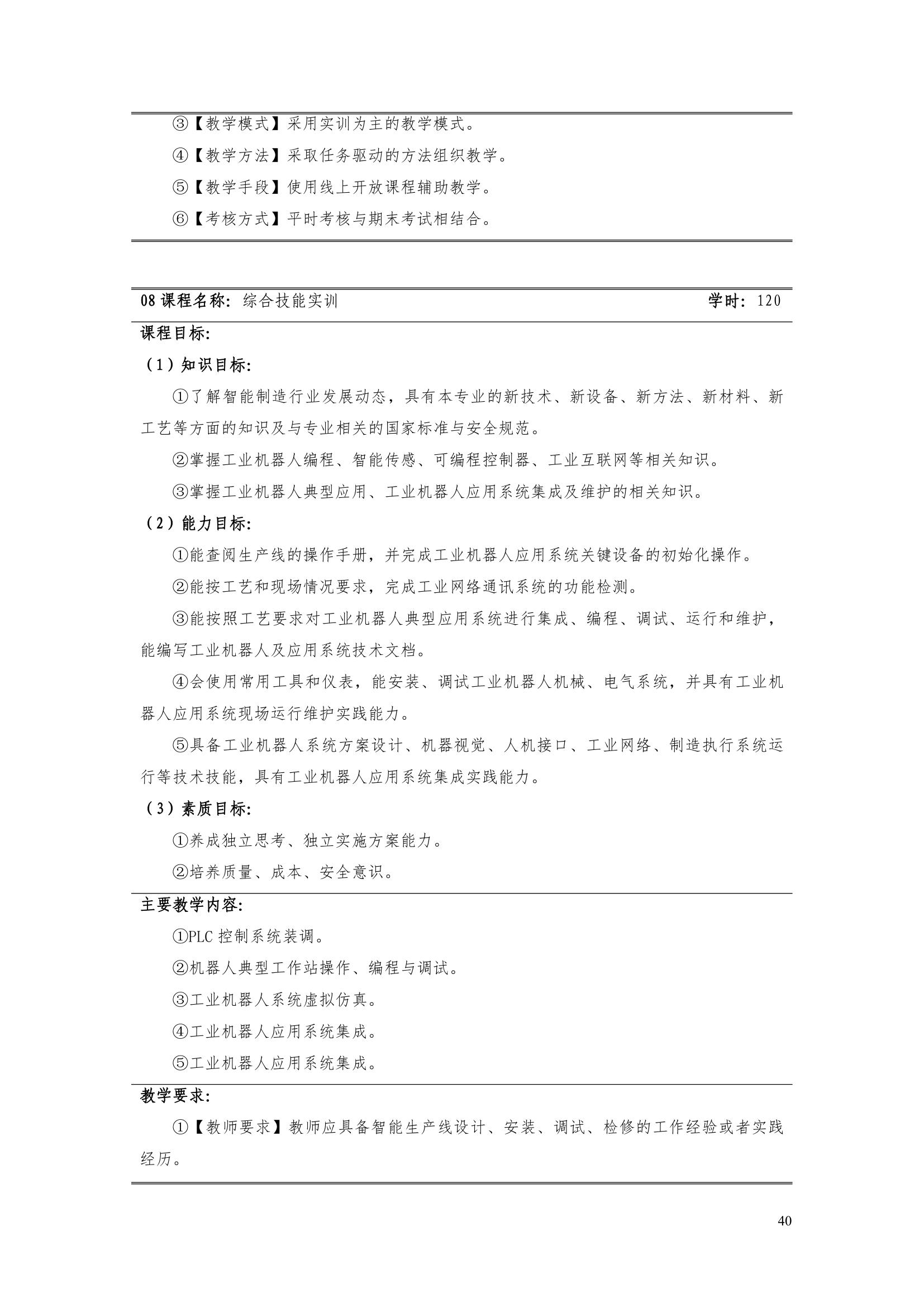 ③【教学模式】采用实训为主的教学模式。

④【教学方法】采取任务驱动的方法组织教学。

⑤【教学手段】使用线上开放课程辅助教学。

⑥【考核方式】平时考核与期末考试相结合。

08 课程名称：综合技能实训 学时：120

课程目标：

（1）知识目标：

①了解智能制造行业发展动态，具有本专业的新技术、新设备、新方法、新材料、新工艺等方面的知识及与专业相关的国家标准与安全规范。

②掌握工业机器人编程、智能传感、可编程控制器、工业互联网等相关知识。

③掌握工业机器人典型应用、工业机器人应用系统集成及维护的相关知识。

（2）能力目标：

①能查阅生产线的操作手册，并完成工业机器人应用系统关键设备的初始化操作。

②能按工艺和现场情况要求，完成工业网络通讯系统的功能检测。

③能按照工艺要求对工业机器人典型应用系统进行集成、编程、调试、运行和维护，能编写工业机器人及应用系统技术文档。

④会使用常用工具和仪表，能安装、调试工业机器人机械、电气系统，并具有工业机器人应用系统现场运行维护实践能力。

⑤具备工业机器人系统方案设计、机器视觉、人机接口、工业网络、制造执行系统运行等技术技能，具有工业机器人应用系统集成实践能力。

（3）素质目标：

①养成独立思考、独立实施方案能力。

②培养质量、成本、安全意识。

主要教学内容：

①PLC 控制系统装调。

②机器人典型工作站操作、编程与调试。

③工业机器人系统虚拟仿真。

④工业机器人应用系统集成。

⑤工业机器人应用系统集成。

教学要求：

①【教师要求】教师应具备智能生产线设计、安装、调试、检修的工作经验或者实践经历。

40